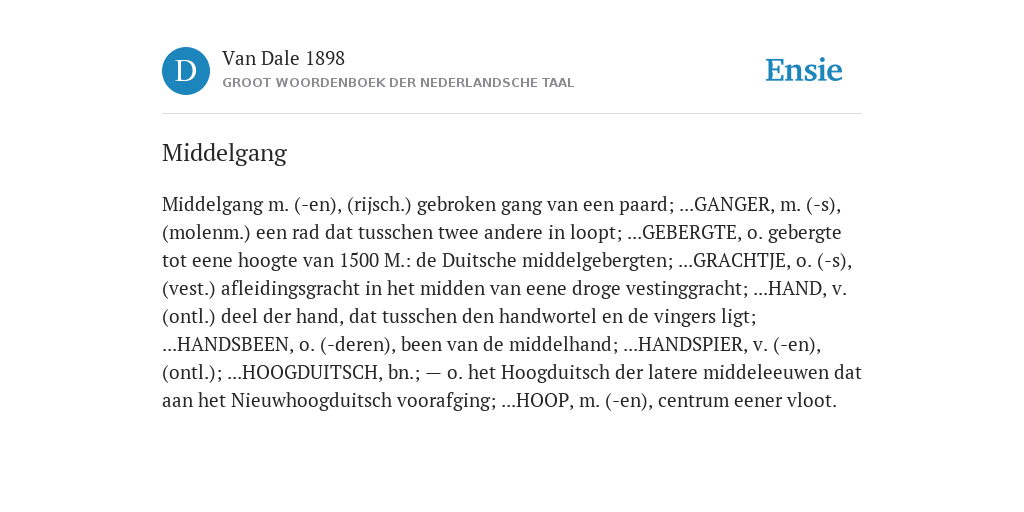 D

Van Dale 1898

GROOT WOORDENBOEK DER NEDERLANDSCHE TAAL

Ensie

Middelgang

Middelgang m. (-en), (rijsch.) gebroken gang van een paard; ...GANGER, m. (-s), (molenm.) een rad dat tusschen twee andere in loopt; ...GEBERGTE, o. gebergte tot eene hoogte van 1500 M.: de Duitsche middelgebergten; ...GRACHTJE, o. (-s), (vest.) afleidingsgracht in het midden van eene droge vestinggracht; ...HAND, v. (ontl.) deel der hand, dat tusschen den handwortel en de vingers ligt; ...HANDSBEEN, o. (-deren), been van de middelhand; ...HANDSPIER, v. (-en), (ontl.); ...HOOGDUITSCH, bn.; — o. het Hoogduitsch der latere middeleeuwen dat aan het Nieuwhoogduitsch voorafging; ...HOOP, m. (-en), centrum eener vloot.